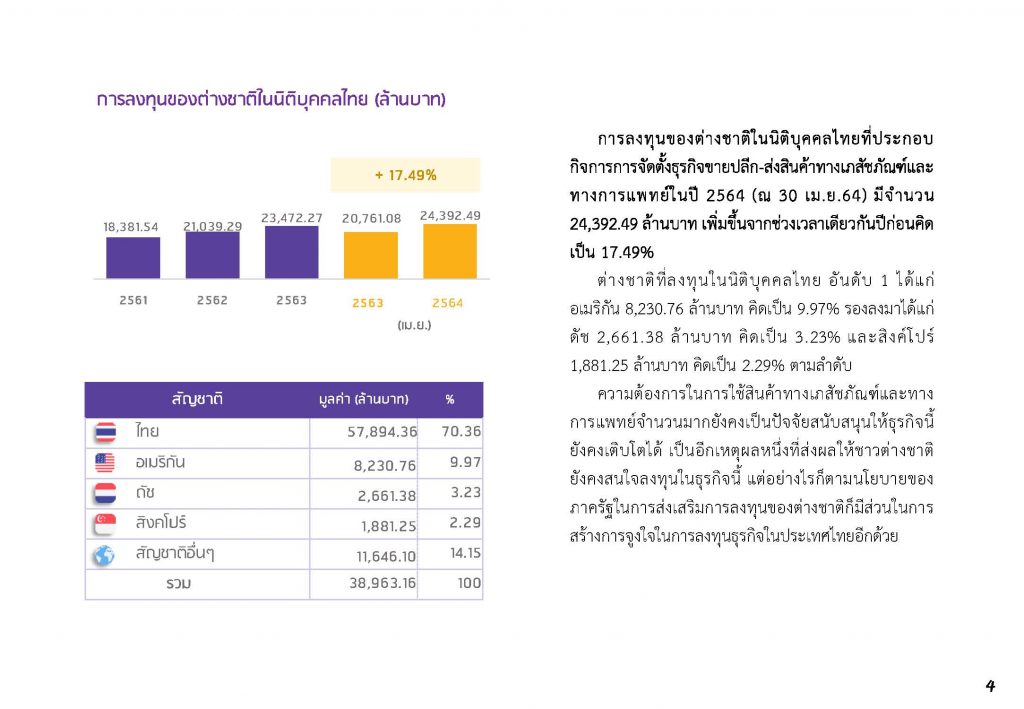 การลงทุนของต่างชาติในนิติบุคคลไทย (ล้านบาท)

+ 17.49%

18,381.54 21,039.29 23,472.27 20,761.08 24,392.49

2561 2562 2563 2563 2564

(เม.ย.)

| สัญชาติ | มูลค่า (ล้านบาท) | % |
|---|---|---|
| ไทย | 57,894.36 | 70.36 |
| อเมริกัน | 8,230.76 | 9.97 |
| ดัช | 2,661.38 | 3.23 |
| สิงคโปร์ | 1,881.25 | 2.29 |
| สัญชาติอื่นๆ | 11,646.10 | 14.15 |
| รวม | 38,963.16 | 100 |

การลงทุนของต่างชาติในนิติบุคคลไทยที่ประกอบกิจการการจัดตั้งธุรกิจขายปลีก-ส่งสินค้าทางเภสัชภัณฑ์และทางการแพทย์ในปี 2564 (ณ 30 เม.ย.64) มีจำนวน 24,392.49 ล้านบาท เพิ่มขึ้นจากช่วงเวลาเดียวกันปีก่อนคิดเป็น 17.49%

ต่างชาติที่ลงทุนในนิติบุคคลไทย อันดับ 1 ได้แก่ อเมริกัน 8,230.76 ล้านบาท คิดเป็น 9.97% รองลงมาได้แก่ ดัช 2,661.38 ล้านบาท คิดเป็น 3.23% และสิงค์โปร์ 1,881.25 ล้านบาท คิดเป็น 2.29% ตามลำดับ

ความต้องการในการใช้สินค้าทางเภสัชภัณฑ์และทางการแพทย์จำนวนมากยังคงเป็นปัจจัยสนับสนุนให้ธุรกิจนี้ยังคงเติบโตได้ เป็นอีกเหตุผลหนึ่งที่ส่งผลให้ชาวต่างชาติยังคงสนใจลงทุนในธุรกิจนี้ แต่อย่างไรก็ตามนโยบายของภาครัฐในการส่งเสริมการลงทุนของต่างชาติก็มีส่วนในการสร้างการจูงใจในการลงทุนธุรกิจในประเทศไทยอีกด้วย

4